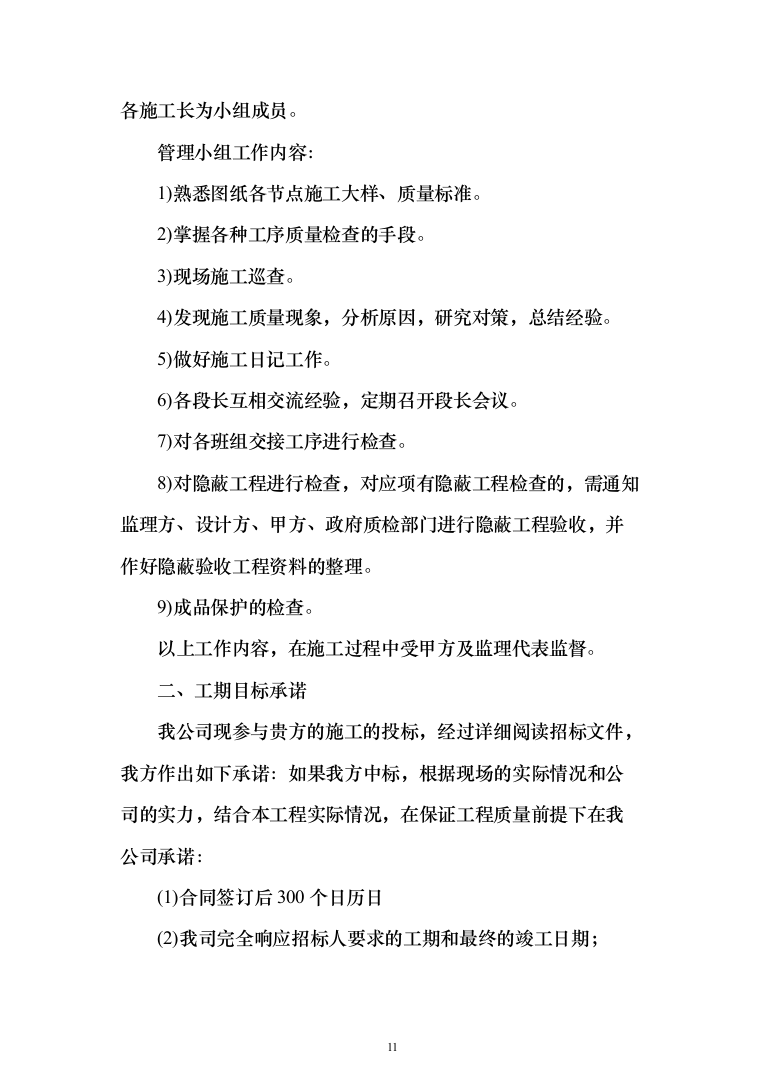 各施工长为小组成员。

管理小组工作内容:

1)熟悉图纸各节点施工大样、质量标准。

2)掌握各种工序质量检查的手段。

3)现场施工巡查。

4)发现施工质量现象，分析原因，研究对策，总结经验。

5)做好施工日记工作。

6)各段长互相交流经验，定期召开段长会议。

7)对各班组交接工序进行检查。

8)对隐蔽工程进行检查，对应项有隐蔽工程检查的，需通知监理方、设计方、甲方、政府质检部门进行隐蔽工程验收，并作好隐蔽验收工程资料的整理。

9)成品保护的检查。

以上工作内容，在施工过程中受甲方及监理代表监督。

二、工期目标承诺

我公司现参与贵方的施工的投标，经过详细阅读招标文件，我方作出如下承诺: 如果我方中标，根据现场的实际情况和公司的实力，结合本工程实际情况，在保证工程质量前提下在我公司承诺:

(1)合同签订后 300 个日历日

(2)我司完全响应招标人要求的工期和最终的竣工日期;

11